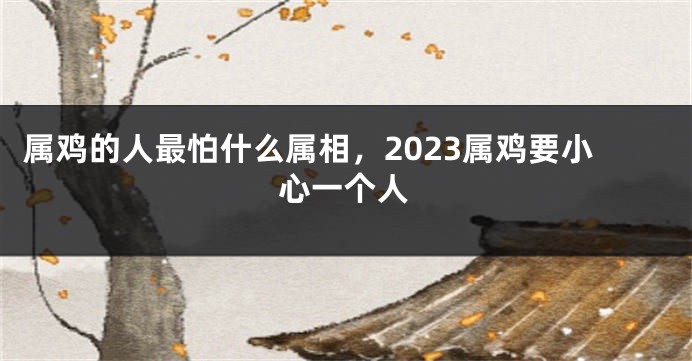 属鸡的人最怕什么属相，2023属鸡要小心一个人